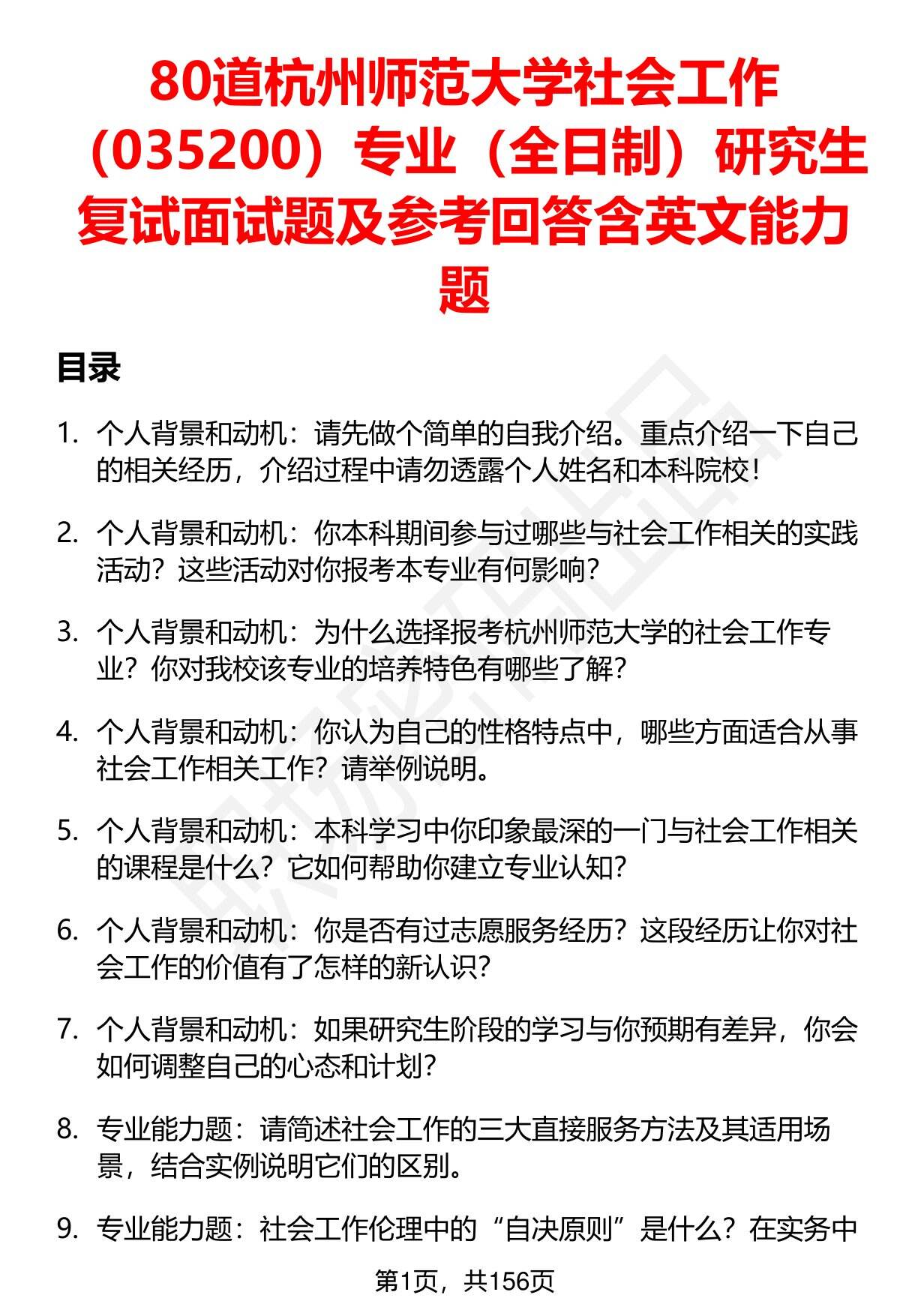 80道杭州师范大学社会工作（035200）专业（全日制）研究生复试面试题及参考回答含英文能力题

目录

1. 个人背景和动机：请先做个简单的自我介绍。重点介绍一下自己的相关经历，介绍过程中请勿透露个人姓名和本科院校！

2. 个人背景和动机：你本科期间参与过哪些与社会工作相关的实践活动？这些活动对你报考本专业有何影响？

3. 个人背景和动机：为什么选择报考杭州师范大学的社会工作专业？你对我校该专业的培养特色有哪些了解？

4. 个人背景和动机：你认为自己的性格特点中，哪些方面适合从事社会工作相关工作？请举例说明。

5. 个人背景和动机：本科学习中你印象最深的一门与社会工作相关的课程是什么？它如何帮助你建立专业认知？

6. 个人背景和动机：你是否有过志愿服务经历？这段经历让你对社会工作的价值有了怎样的新认识？

7. 个人背景和动机：如果研究生阶段的学习与你预期有差异，你会如何调整自己的心态和计划？

8. 专业能力题：请简述社会工作的三大直接服务方法及其适用场景，结合实例说明它们的区别。

9. 专业能力题：社会工作伦理中的“自决原则”是什么？在实务中

第1页，共156页